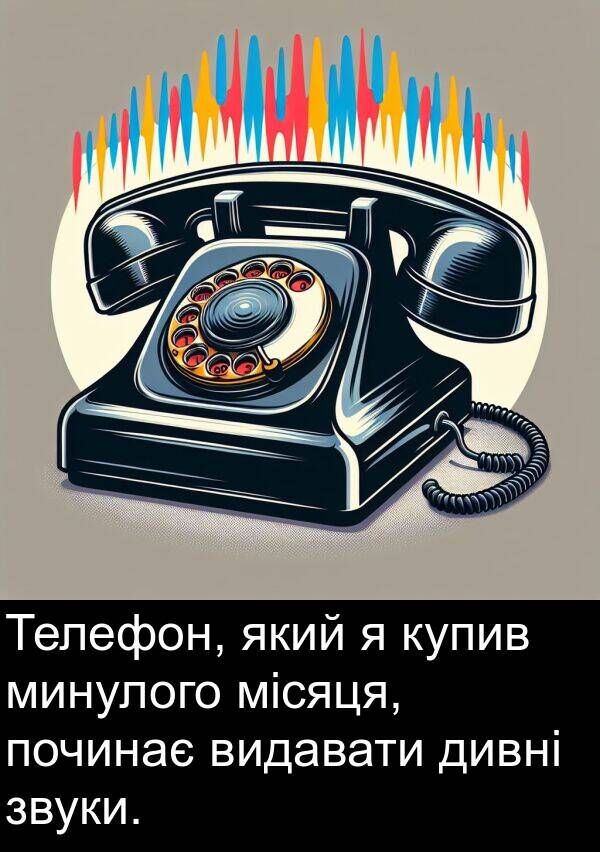 Телефон, який я купив минулого місяця, починає видавати дивні звуки.